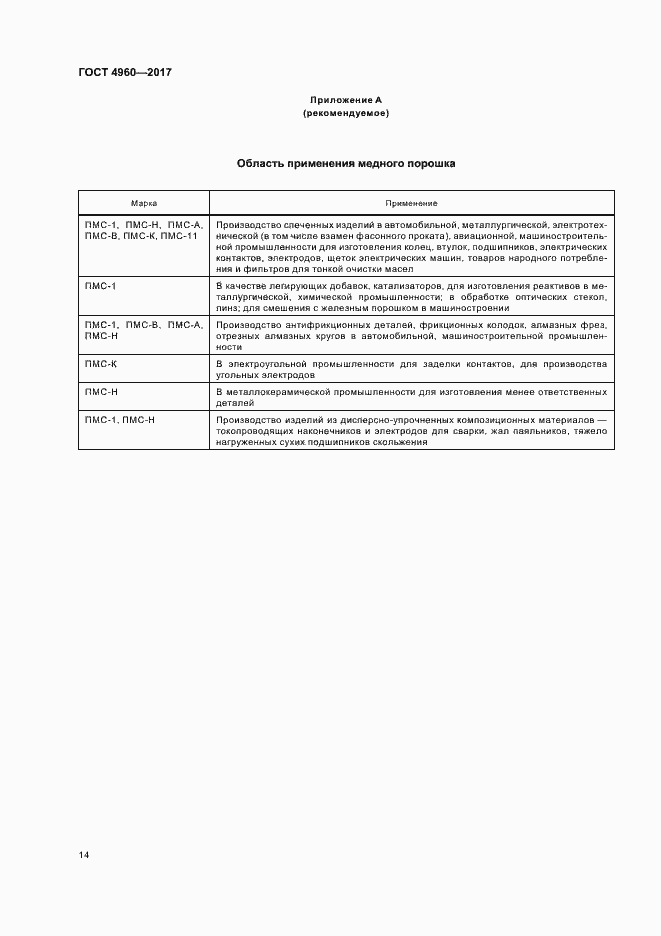 ГОСТ 4960—2017

Приложение А
(рекомендуемое)

Область применения медного порошка

| Марка | Применение |
|---|---|
| ПМС-1, ПМС-Н, ПМС-А, ПМС-В, ПМС-К, ПМС-11 | Производство спеченных изделий в автомобильной, металлургической, электротехнической (в том числе взамен фасонного проката), авиационной, машиностроительной промышленности для изготовления колец, втулок, подшипников, электрических контактов, электродов, щеток электрических машин, товаров народного потребления и фильтров для тонкой очистки масел |
| ПМС-1 | В качестве легирующих добавок, катализаторов, для изготовления реактивов в металлургической, химической промышленности; в обработке оптических стекол, линз; для смешения с железным порошком в машиностроении |
| ПМС-1, ПМС-В, ПМС-А, ПМС-Н | Производство антифрикционных деталей, фрикционных колодок, алмазных фрез, отрезных алмазных кругов в автомобильной, машиностроительной промышленности |
| ПМС-К | В электроугольной промышленности для заделки контактов, для производства угольных электродов |
| ПМС-Н | В металлокерамической промышленности для изготовления менее ответственных деталей |
| ПМС-1, ПМС-Н | Производство изделий из дисперсно-упрочненных композиционных материалов — токопроводящих наконечников и электродов для сварки, жал паяльников, тяжело нагруженных сухих подшипников скольжения |

14